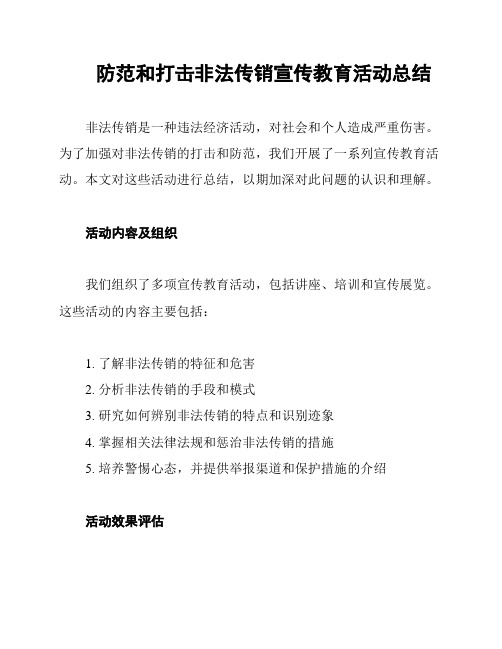 防范和打击非法传销宣传教育活动总结

非法传销是一种违法经济活动，对社会和个人造成严重伤害。为了加强对非法传销的打击和防范，我们开展了一系列宣传教育活动。本文对这些活动进行总结，以期加深对此问题的认识和理解。

活动内容及组织

我们组织了多项宣传教育活动，包括讲座、培训和宣传展览。这些活动的内容主要包括：

1. 了解非法传销的特征和危害
2. 分析非法传销的手段和模式
3. 研究如何辨别非法传销的特点和识别迹象
4. 掌握相关法律法规和惩治非法传销的措施
5. 培养警惕心态，并提供举报渠道和保护措施的介绍

活动效果评估